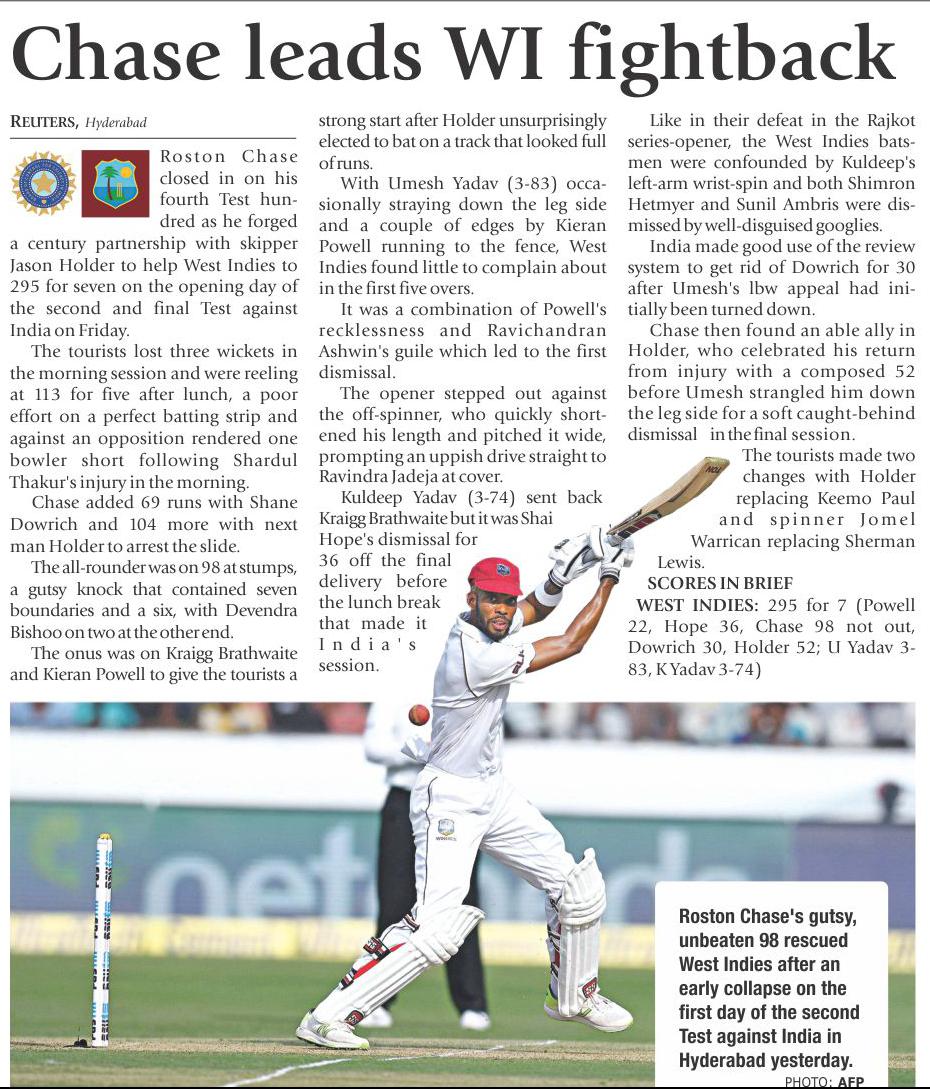 Chase leads WI fightback

REUTERS, Hyderabad

Roston Chase closed in on his fourth Test hundred as he forged a century partnership with skipper Jason Holder to help West Indies to 295 for seven on the opening day of the second and final Test against India on Friday.

The tourists lost three wickets in the morning session and were reeling at 113 for five after lunch, a poor effort on a perfect batting strip and against an opposition rendered one bowler short following Shardul Thakur's injury in the morning.

Chase added 69 runs with Shane Dowrich and 104 more with next man Holder to arrest the slide.

The all-rounder was on 98 at stumps, a gutsy knock that contained seven boundaries and a six, with Devendra Bishoo on two at the other end.

The onus was on Kraigg Brathwaite and Kieran Powell to give the tourists a strong start after Holder unsurprisingly elected to bat on a track that looked full of runs.

With Umesh Yadav (3-83) occasionally straying down the leg side and a couple of edges by Kieran Powell running to the fence, West Indies found little to complain about in the first five overs.

It was a combination of Powell's recklessness and Ravichandran Ashwin's guile which led to the first dismissal.

The opener stepped out against the off-spinner, who quickly shortened his length and pitched it wide, prompting an uppish drive straight to Ravindra Jadeja at cover.

Kuldeep Yadav (3-74) sent back Kraigg Brathwaite but it was Shai Hope's dismissal for 36 off the final delivery before the lunch break that made it India's session.

Like in their defeat in the Rajkot series-opener, the West Indies batsmen were confounded by Kuldeep's left-arm wrist-spin and both Shimron Hetmyer and Sunil Ambris were dismissed by well-disguised googlies.

India made good use of the review system to get rid of Dowrich for 30 after Umesh's lbw appeal had initially been turned down.

Chase then found an able ally in Holder, who celebrated his return from injury with a composed 52 before Umesh strangled him down the leg side for a soft caught-behind dismissal in the final session.

The tourists made two changes with Holder replacing Keemo Paul and spinner Jomel Warrican replacing Sherman Lewis.

SCORES IN BRIEF

WEST INDIES: 295 for 7 (Powell 22, Hope 36, Chase 98 not out, Dowrich 30, Holder 52; U Yadav 3-83, K Yadav 3-74)

Roston Chase's gutsy, unbeaten 98 rescued West Indies after an early collapse on the first day of the second Test against India in Hyderabad yesterday.

PHOTO: AFP